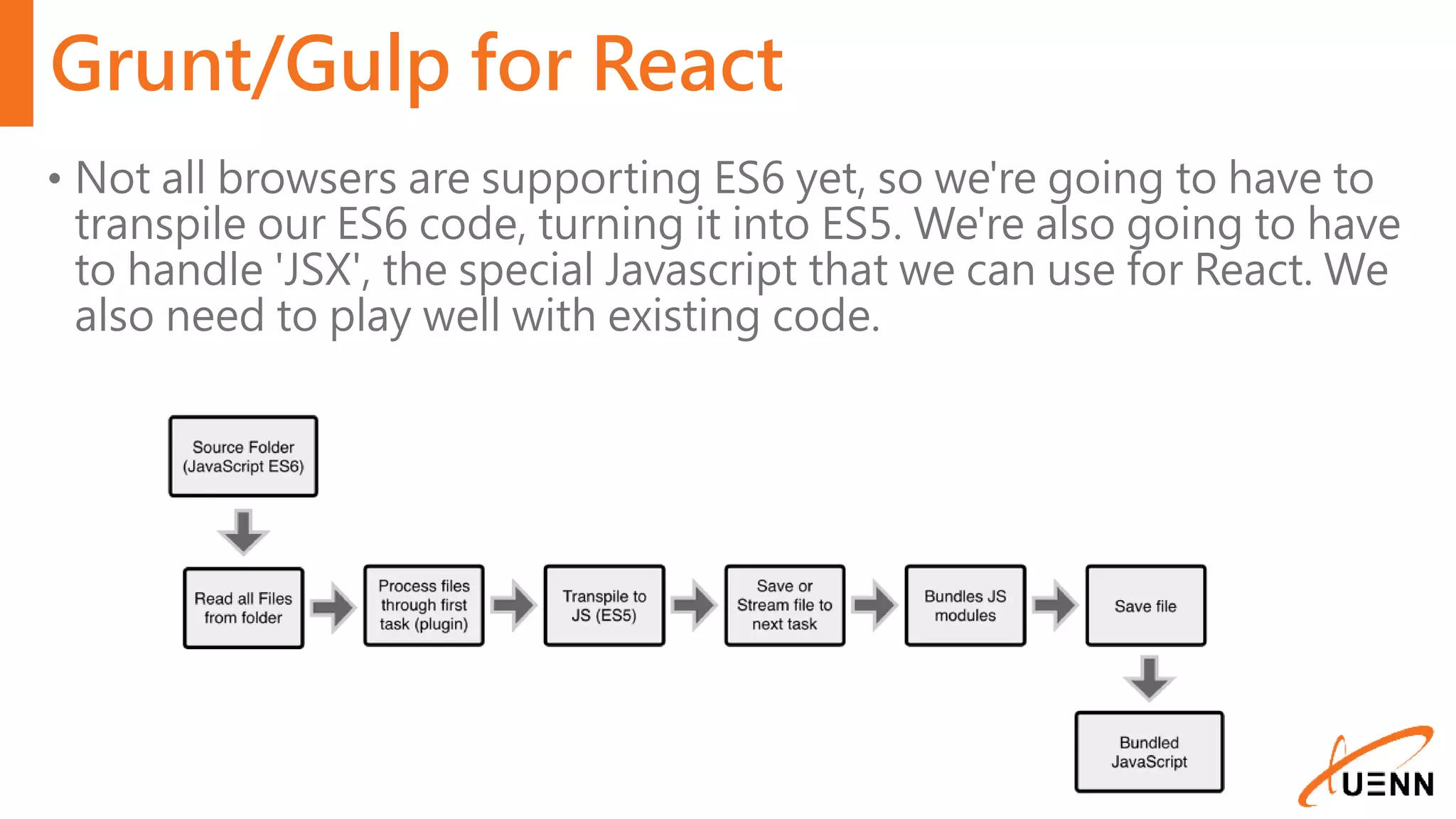 Grunt/Gulp for React

• Not all browsers are supporting ES6 yet, so we're going to have to transpile our ES6 code, turning it into ES5. We're also going to have to handle 'JSX', the special Javascript that we can use for React. We also need to play well with existing code.

Source Folder (JavaScript ES6)

Read all Files from folder

Process files through first task (plugin)

Transpile to JS (ES5)

Save or Stream file to next task

Bundles JS modules

Save file

Bundled JavaScript

UENN